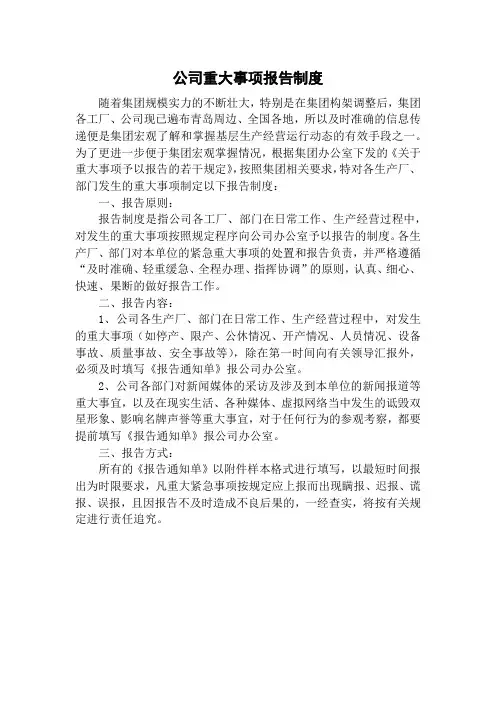 公司重大事项报告制度

随着集团规模实力的不断壮大，特别是在集团构架调整后，集团各工厂、公司现已遍布青岛周边、全国各地，所以及时准确的信息传递便是集团宏观了解和掌握基层生产经营运行动态的有效手段之一。为了更进一步便于集团宏观掌握情况，根据集团办公室下发的《关于重大事项予以报告的若干规定》，按照集团相关要求，特对各生产厂、部门发生的重大事项制定以下报告制度：

一、报告原则：

报告制度是指公司各工厂、部门在日常工作、生产经营过程中，对发生的重大事项按照规定程序向公司办公室予以报告的制度。各生产厂、部门对本单位的紧急重大事项的处置和报告负责，并严格遵循“及时准确、轻重缓急、全程办理、指挥协调”的原则，认真、细心、快速、果断的做好报告工作。

二、报告内容：

1、公司各生产厂、部门在日常工作、生产经营过程中，对发生的重大事项（如停产、限产、公休情况、开产情况、人员情况、设备事故、质量事故、安全事故等），除在第一时间向有关领导汇报外，必须及时填写《报告通知单》报公司办公室。

2、公司各部门对新闻媒体的采访及涉及到本单位的新闻报道等重大事宜，以及在现实生活、各种媒体、虚拟网络当中发生的诋毁双星形象、影响名牌声誉等重大事宜，对于任何行为的参观考察，都要提前填写《报告通知单》报公司办公室。

三、报告方式：

所有的《报告通知单》以附件样本格式进行填写，以最短时间报出为时限要求，凡重大紧急事项按规定应上报而出现瞒报、迟报、谎报、误报，且因报告不及时造成不良后果的，一经查实，将按有关规定进行责任追究。